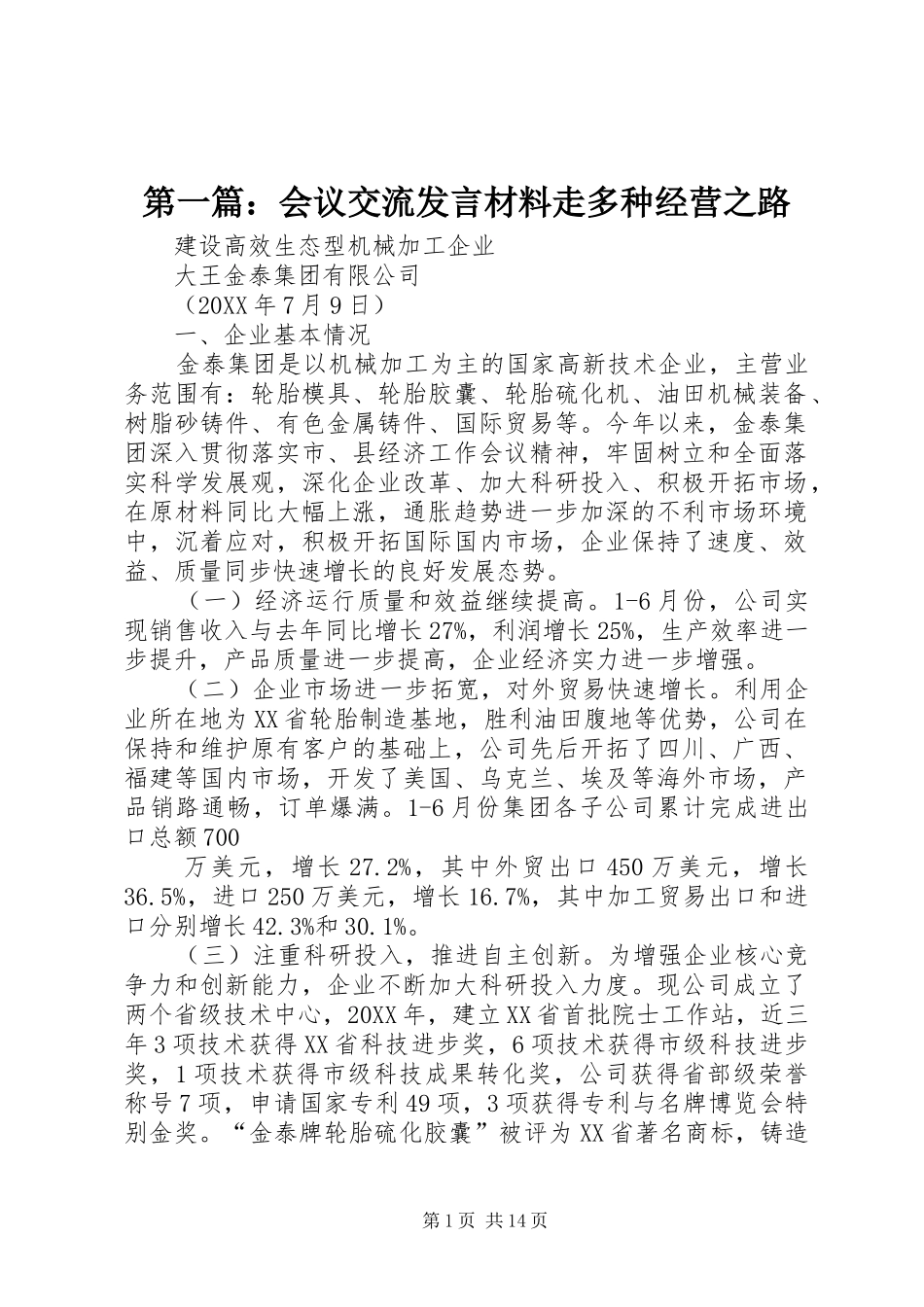 第一篇：会议交流发言材料走多种经营之路

建设高效生态型机械加工企业

大王金泰集团有限公司

（20XX年7月9日）

一、企业基本情况

金泰集团是以机械加工为主的国家高新技术企业，主营业务范围有：轮胎模具、轮胎胶囊、轮胎硫化机、油田机械装备、树脂砂铸件、有色金属铸件、国际贸易等。今年以来，金泰集团深入贯彻落实市、县经济工作会议精神，牢固树立和全面落实科学发展观，深化企业改革、加大科研投入、积极开拓市场，在原材料同比大幅上涨，通胀趋势进一步加深的不利市场环境中，沉着应对，积极开拓国际国内市场，企业保持了速度、效益、质量同步快速增长的良好发展态势。

（一）经济运行质量和效益继续提高。1-6月份，公司实现销售收入与去年同比增长27%，利润增长25%，生产效率进一步提升，产品质量进一步提高，企业经济实力进一步增强。

（二）企业市场进一步拓宽，对外贸易快速增长。利用企业所在地为XX省轮胎制造基地，胜利油田腹地等优势，公司在保持和维护原有客户的基础上，公司先后开拓了四川、广西、福建等国内市场，开发了美国、乌克兰、埃及等海外市场，产品销路通畅，订单爆满。1-6月份集团各子公司累计完成进出口总额700

万美元，增长27.2%，其中外贸出口450万美元，增长36.5%，进口250万美元，增长16.7%，其中加工贸易出口和进口分别增长42.3%和30.1%。

（三）注重科研投入，推进自主创新。为增强企业核心竞争力和创新能力，企业不断加大科研投入力度。现公司成立了两个省级技术中心，20XX年，建立XX省首批院士工作站，近三年3项技术获得XX省科技进步奖，6项技术获得市级科技进步奖，1项技术获得市级科技成果转化奖，公司获得省部级荣誉称号7项，申请国家专利49项，3项获得专利与名牌博览会特别金奖。“金泰牌轮胎硫化胶囊”被评为XX省著名商标，铸造

第1页 共14页